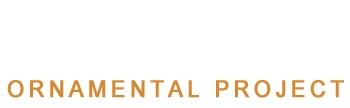 ORNAMENTAL PROJECT